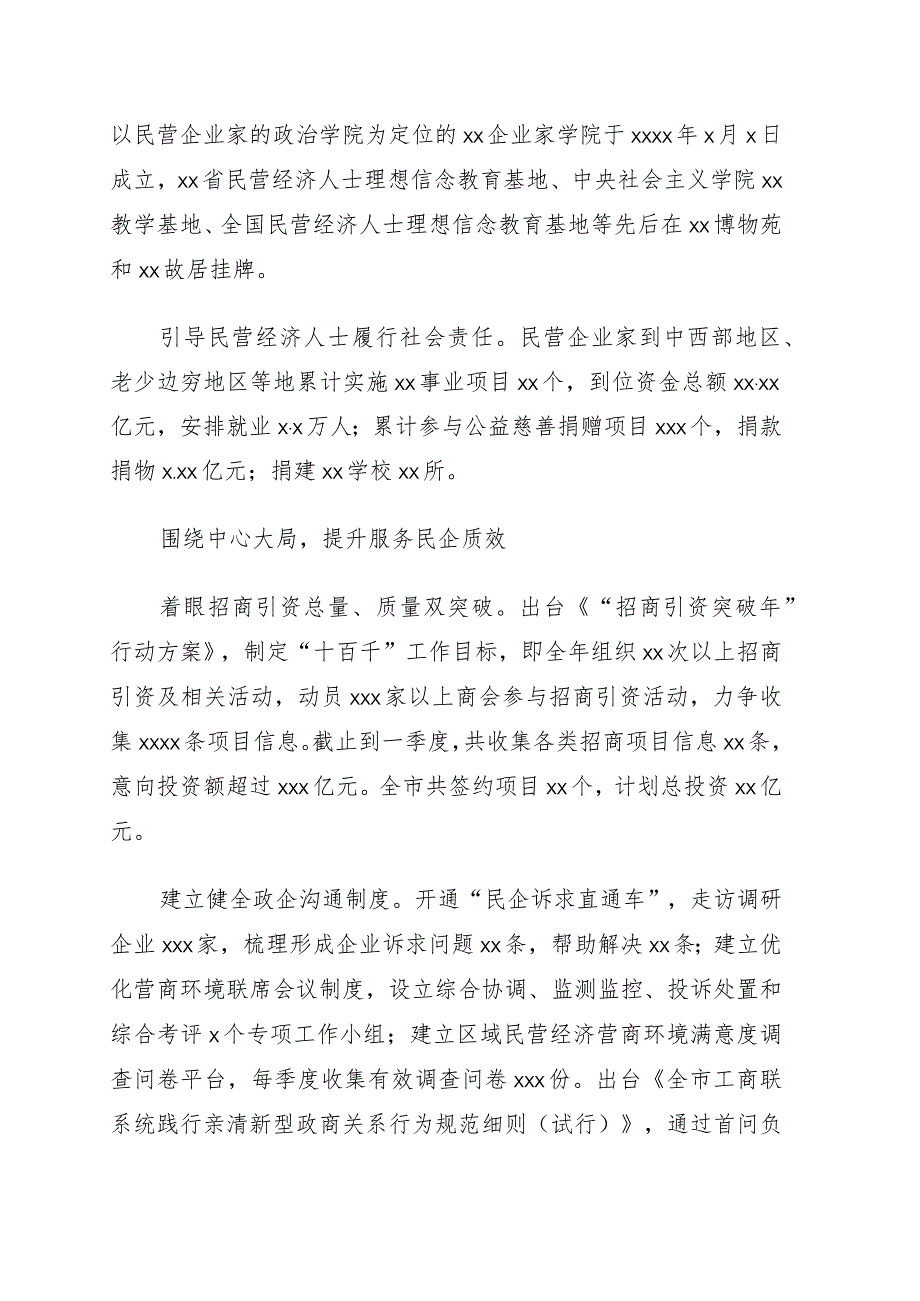 以民营企业家的政治学院为定位的xx企业家学院于xxxx年x月x日成立，xx省民营经济人士理想信念教育基地、中央社会主义学院xx教学基地、全国民营经济人士理想信念教育基地等先后在xx博物苑和xx故居挂牌。

引导民营经济人士履行社会责任。民营企业家到中西部地区、老少边穷地区等地累计实施xx事业项目xx个，到位资金总额xx·xx亿元，安排就业x·x万人；累计参与公益慈善捐赠项目xxx个，捐款捐物x.xx亿元；捐建xx学校xx所。

围绕中心大局，提升服务民企质效

着眼招商引资总量、质量双突破。出台《“招商引资突破年”行动方案》，制定“十百千”工作目标，即全年组织xx次以上招商引资及相关活动，动员xxx家以上商会参与招商引资活动，力争收集xxxx条项目信息。截止到一季度，共收集各类招商项目信息xx条，意向投资额超过xxx亿元。全市共签约项目xx个，计划总投资xx亿元。

建立健全政企沟通制度。开通“民企诉求直通车”，走访调研企业xxx家，梳理形成企业诉求问题xx条，帮助解决xx条；建立优化营商环境联席会议制度，设立综合协调、监测监控、投诉处置和综合考评x个专项工作小组；建立区域民营经济营商环境满意度调查问卷平台，每季度收集有效调查问卷xxx份。出台《全市工商联系统践行亲清新型政商关系行为规范细则（试行）》，通过首问负